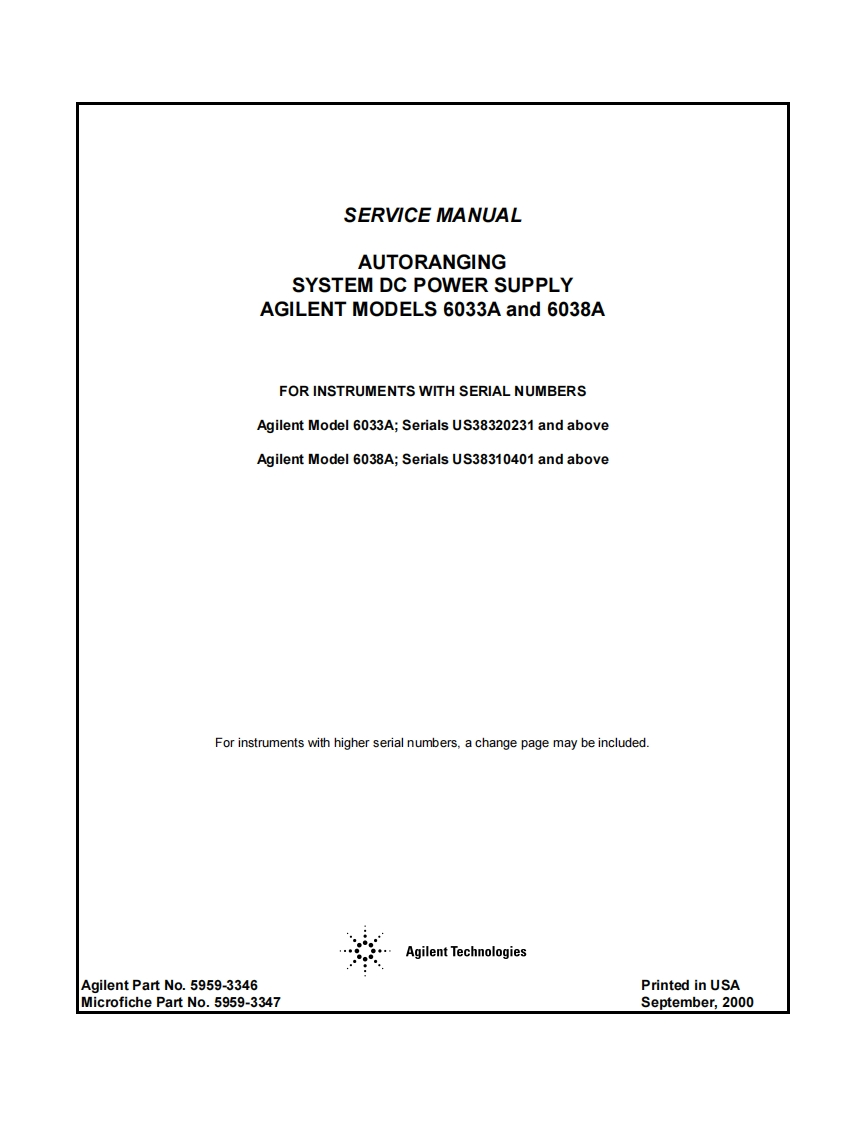 SERVICE MANUAL

AUTORANGING
SYSTEM DC POWER SUPPLY
AGILENT MODELS 6033A and 6038A

FOR INSTRUMENTS WITH SERIAL NUMBERS

Agilent Model 6033A; Serials US38320231 and above

Agilent Model 6038A; Serials US38310401 and above

For instruments with higher serial numbers, a change page may be included.

Agilent Technologies

Agilent Part No. 5959-3346
Microfiche Part No. 5959-3347

Printed in USA
September, 2000